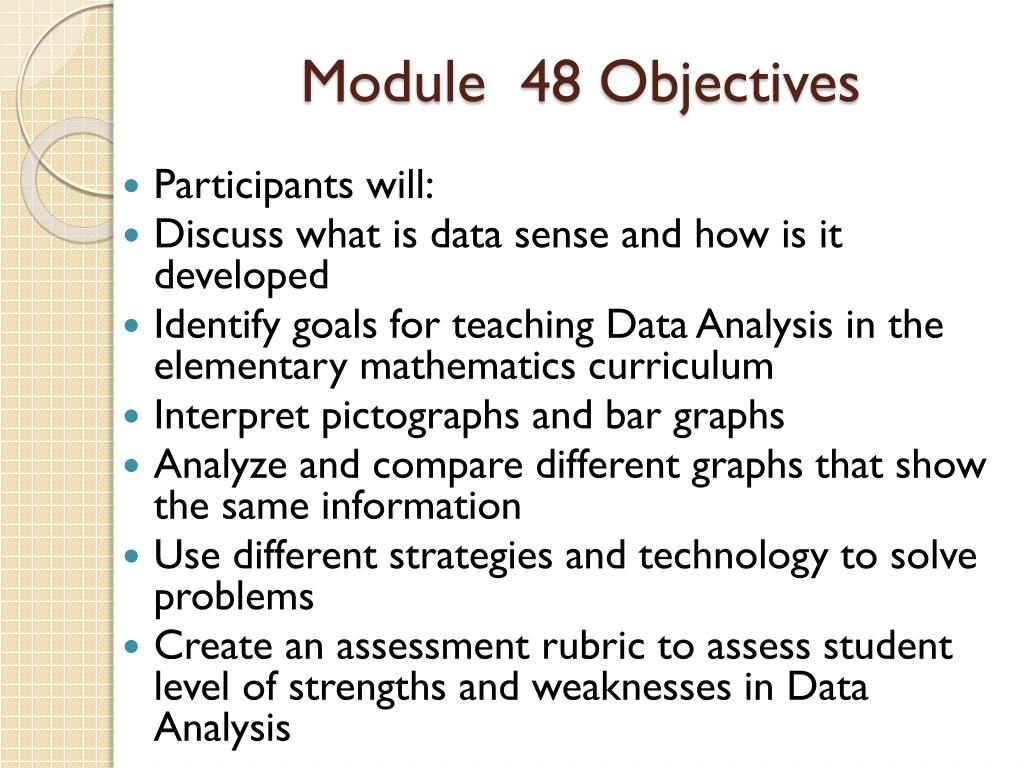 Module 48 Objectives

- Participants will:
- Discuss what is data sense and how is it developed
- Identify goals for teaching Data Analysis in the elementary mathematics curriculum
- Interpret pictographs and bar graphs
- Analyze and compare different graphs that show the same information
- Use different strategies and technology to solve problems
- Create an assessment rubric to assess student level of strengths and weaknesses in Data Analysis